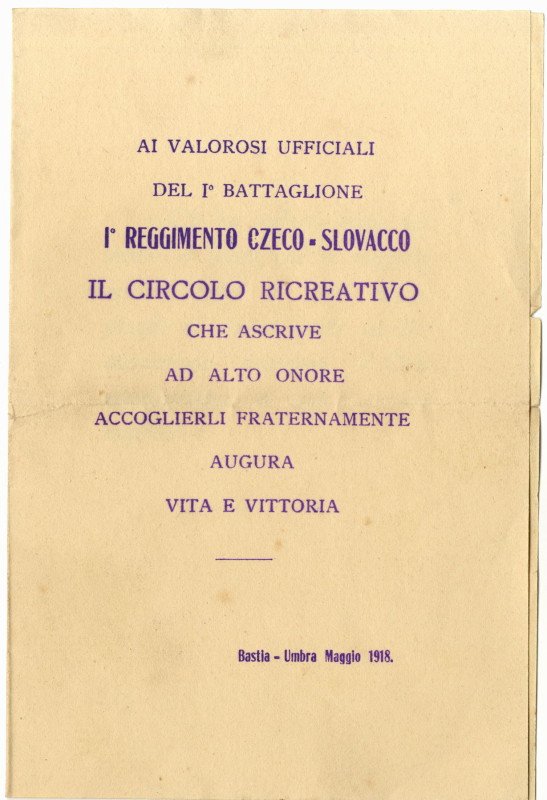 AI VALOROSI UFFICIALI

DEL I° BATTAGLIONE

I° REGGIMENTO CZECO - SLOVACCO

IL CIRCOLO RICREATIVO

CHE ASCRIVE

AD ALTO ONORE

ACCOGLIERLI FRATERNAMENTE

AUGURA

VITA E VITTORIA

Bastia - Umbra Maggio 1918.